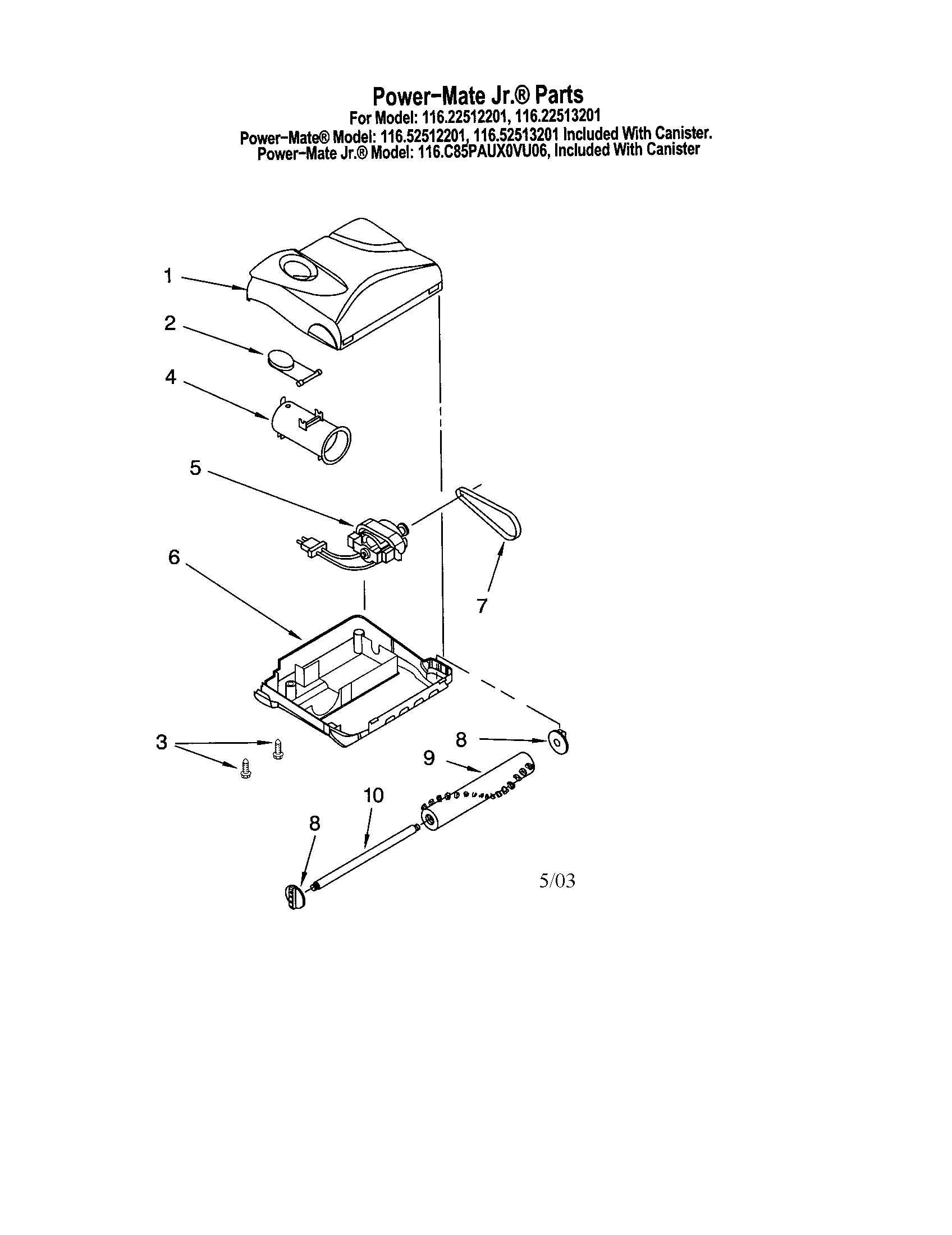 Power-Mate Jr.® Parts
For Model: 116.22512201, 116.22513201
Power-Mate® Model: 116.52512201, 116.52513201 Included With Canister.
Power-Mate Jr.® Model: 116.C85PAUX0VU06, Included With Canister

1
2
4
5
6
7
3
8
9
10
8

5/03